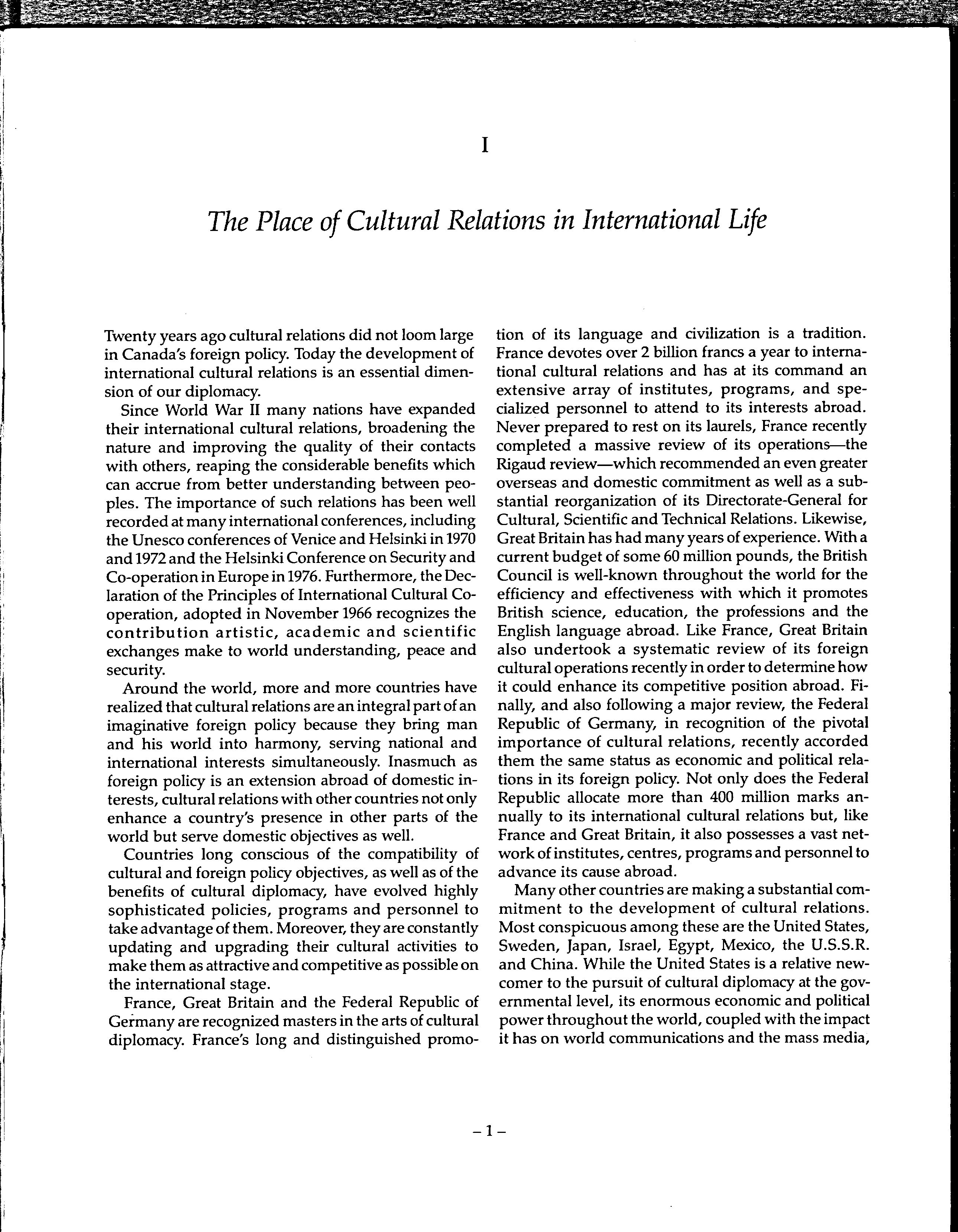 I

The Place of Cultural Relations in International Life

Twenty years ago cultural relations did not loom large in Canada's foreign policy. Today the development of international cultural relations is an essential dimension of our diplomacy.

Since World War II many nations have expanded their international cultural relations, broadening the nature and improving the quality of their contacts with others, reaping the considerable benefits which can accrue from better understanding between peoples. The importance of such relations has been well recorded at many international conferences, including the Unesco conferences of Venice and Helsinki in 1970 and 1972 and the Helsinki Conference on Security and Co-operation in Europe in 1976. Furthermore, the Declaration of the Principles of International Cultural Co-operation, adopted in November 1966 recognizes the contribution artistic, academic and scientific exchanges make to world understanding, peace and security.

Around the world, more and more countries have realized that cultural relations are an integral part of an imaginative foreign policy because they bring man and his world into harmony, serving national and international interests simultaneously. Inasmuch as foreign policy is an extension abroad of domestic interests, cultural relations with other countries not only enhance a country's presence in other parts of the world but serve domestic objectives as well.

Countries long conscious of the compatibility of cultural and foreign policy objectives, as well as of the benefits of cultural diplomacy, have evolved highly sophisticated policies, programs and personnel to take advantage of them. Moreover, they are constantly updating and upgrading their cultural activities to make them as attractive and competitive as possible on the international stage.

France, Great Britain and the Federal Republic of Germany are recognized masters in the arts of cultural diplomacy. France's long and distinguished promotion of its language and civilization is a tradition. France devotes over 2 billion francs a year to international cultural relations and has at its command an extensive array of institutes, programs, and specialized personnel to attend to its interests abroad. Never prepared to rest on its laurels, France recently completed a massive review of its operations—the Rigaud review—which recommended an even greater overseas and domestic commitment as well as a substantial reorganization of its Directorate-General for Cultural, Scientific and Technical Relations. Likewise, Great Britain has had many years of experience. With a current budget of some 60 million pounds, the British Council is well-known throughout the world for the efficiency and effectiveness with which it promotes British science, education, the professions and the English language abroad. Like France, Great Britain also undertook a systematic review of its foreign cultural operations recently in order to determine how it could enhance its competitive position abroad. Finally, and also following a major review, the Federal Republic of Germany, in recognition of the pivotal importance of cultural relations, recently accorded them the same status as economic and political relations in its foreign policy. Not only does the Federal Republic allocate more than 400 million marks annually to its international cultural relations but, like France and Great Britain, it also possesses a vast network of institutes, centres, programs and personnel to advance its cause abroad.

Many other countries are making a substantial commitment to the development of cultural relations. Most conspicuous among these are the United States, Sweden, Japan, Israel, Egypt, Mexico, the U.S.S.R. and China. While the United States is a relative newcomer to the pursuit of cultural diplomacy at the governmental level, its enormous economic and political power throughout the world, coupled with the impact it has on world communications and the mass media,

– 1 –